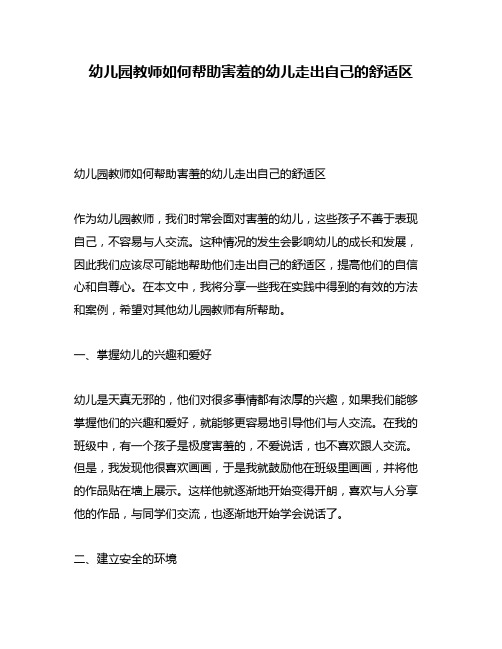 幼儿园教师如何帮助害羞的幼儿走出自己的舒适区

幼儿园教师如何帮助害羞的幼儿走出自己的舒适区

作为幼儿园教师，我们时常会面对害羞的幼儿，这些孩子不善于表现自己，不容易与人交流。这种情况的发生会影响幼儿的成长和发展，因此我们应该尽可能地帮助他们走出自己的舒适区，提高他们的自信心和自尊心。在本文中，我将分享一些我在实践中得到的有效的方法和案例，希望对其他幼儿园教师有所帮助。

一、掌握幼儿的兴趣和爱好

幼儿是天真无邪的，他们对很多事情都有浓厚的兴趣，如果我们能够掌握他们的兴趣和爱好，就能够更容易地引导他们与人交流。在我的班级中，有一个孩子是极度害羞的，不爱说话，也不喜欢跟人交流。但是，我发现他很喜欢画画，于是我就鼓励他在班级里画画，并将他的作品贴在墙上展示。这样他就逐渐地开始变得开朗，喜欢与人分享他的作品，与同学们交流，也逐渐地开始学会说话了。

二、建立安全的环境